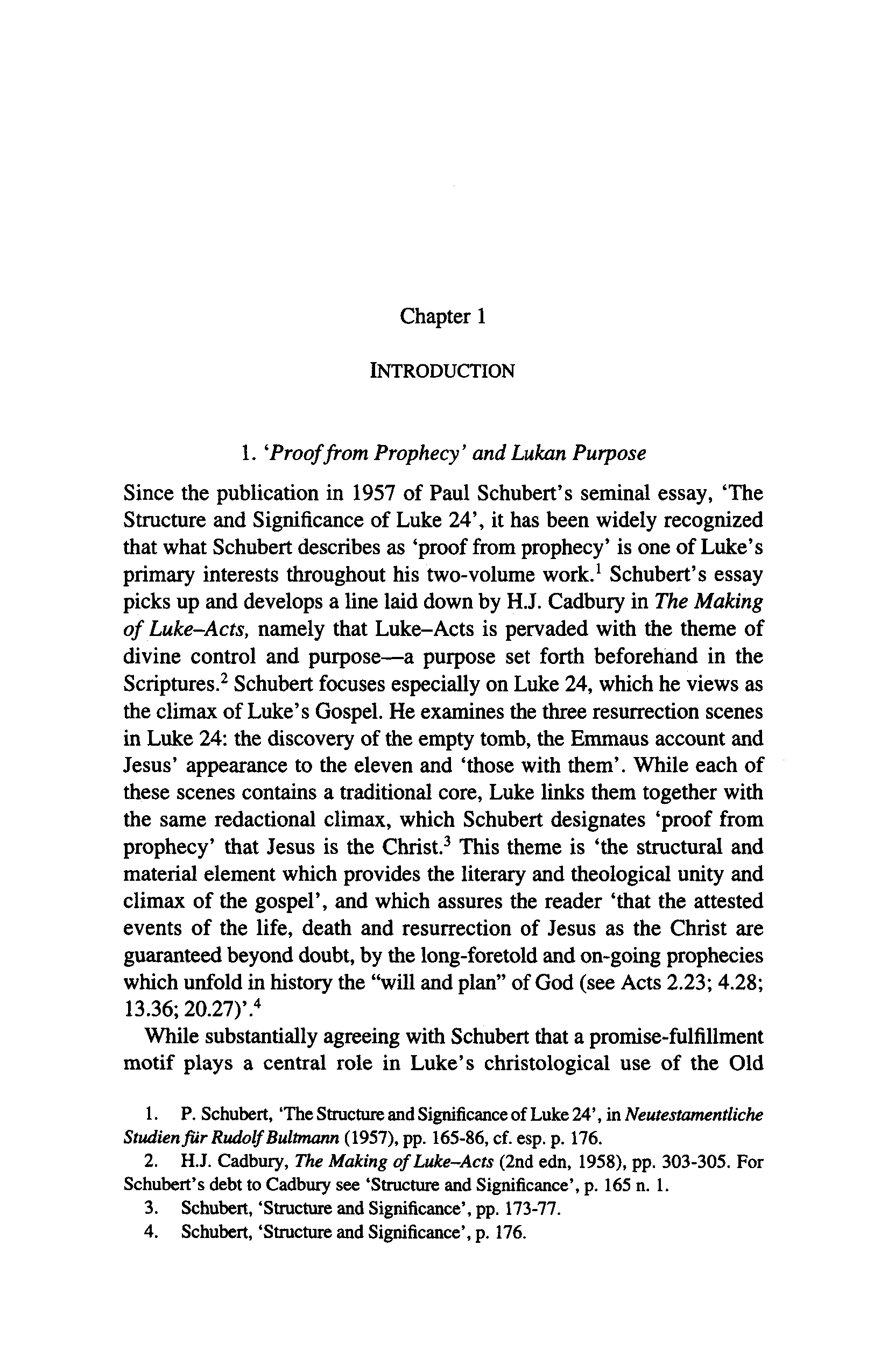 Chapter 1

INTRODUCTION

1. 'Proof from Prophecy' and Lukan Purpose

Since the publication in 1957 of Paul Schubert's seminal essay, 'The Structure and Significance of Luke 24', it has been widely recognized that what Schubert describes as 'proof from prophecy' is one of Luke's primary interests throughout his two-volume work.$^1$ Schubert's essay picks up and develops a line laid down by H.J. Cadbury in The Making of Luke–Acts, namely that Luke–Acts is pervaded with the theme of divine control and purpose—a purpose set forth beforehand in the Scriptures.$^2$ Schubert focuses especially on Luke 24, which he views as the climax of Luke's Gospel. He examines the three resurrection scenes in Luke 24: the discovery of the empty tomb, the Emmaus account and Jesus' appearance to the eleven and 'those with them'. While each of these scenes contains a traditional core, Luke links them together with the same redactional climax, which Schubert designates 'proof from prophecy' that Jesus is the Christ.$^3$ This theme is 'the structural and material element which provides the literary and theological unity and climax of the gospel', and which assures the reader 'that the attested events of the life, death and resurrection of Jesus as the Christ are guaranteed beyond doubt, by the long-foretold and on-going prophecies which unfold in history the "will and plan" of God (see Acts 2.23; 4.28; 13.36; 20.27)'.$^4$

While substantially agreeing with Schubert that a promise-fulfillment motif plays a central role in Luke's christological use of the Old

1. P. Schubert, 'The Structure and Significance of Luke 24', in Neutestamentliche Studien für Rudolf Bultmann (1957), pp. 165-86, cf. esp. p. 176.

2. H.J. Cadbury, The Making of Luke–Acts (2nd edn, 1958), pp. 303-305. For Schubert's debt to Cadbury see 'Structure and Significance', p. 165 n. 1.

3. Schubert, 'Structure and Significance', pp. 173-77.

4. Schubert, 'Structure and Significance', p. 176.